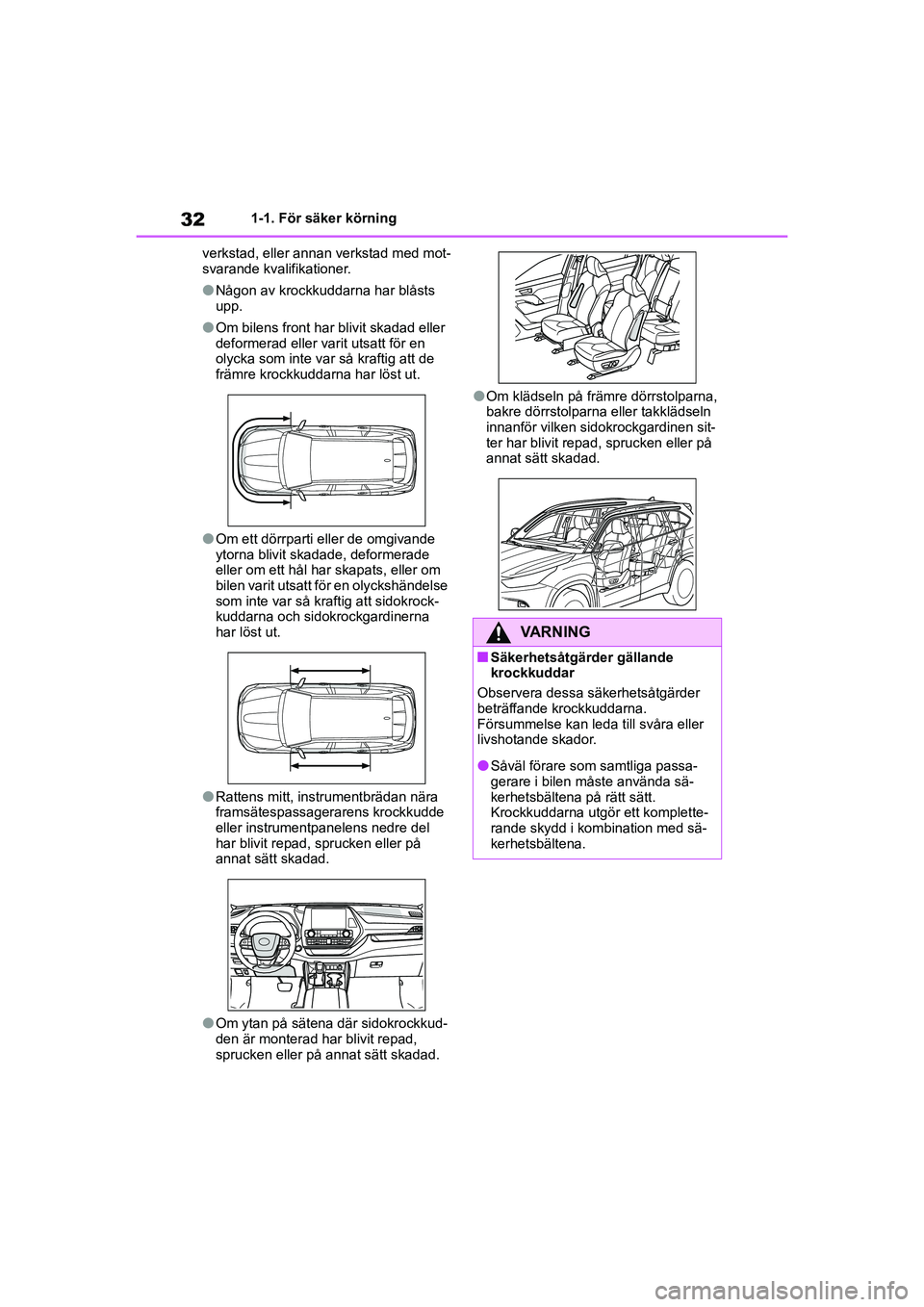 32 1-1. För säker körning

verkstad, eller annan verkstad med motsvarande kvalifikationer.

●Någon av krockkuddarna har blåsts upp.

●Om bilens front har blivit skadad eller deformerad eller varit utsatt för en olycka som inte var så kraftig att de främre krockkuddarna har löst ut.

●Om ett dörrparti eller de omgivande ytorna blivit skadade, deformerade eller om ett hål har skapats, eller om bilen varit utsatt för en olyckshändelse som inte var så kraftig att sidokrockkuddarna och sidokrockgardinerna har löst ut.

●Rattens mitt, instrumentbrädan nära framsätespassagerarens krockkudde eller instrumentpanelens nedre del har blivit repad, sprucken eller på annat sätt skadad.

●Om ytan på sätena där sidokrockkudden är monterad har blivit repad, sprucken eller på annat sätt skadad.

●Om klädseln på främre dörrstolparna, bakre dörrstolparna eller takklädseln innanför vilken sidokrockgardinen sitter har blivit repad, sprucken eller på annat sätt skadad.

VARNING

■Säkerhetsåtgärder gällande krockkuddar

Observera dessa säkerhetsåtgärder beträffande krockkuddarna. Försummelse kan leda till svåra eller livshotande skador.

●Såväl förare som samtliga passagerare i bilen måste använda säkerhetsbältena på rätt sätt. Krockkuddarna utgör ett kompletterande skydd i kombination med säkerhetsbältena.

carmanualsonline.info